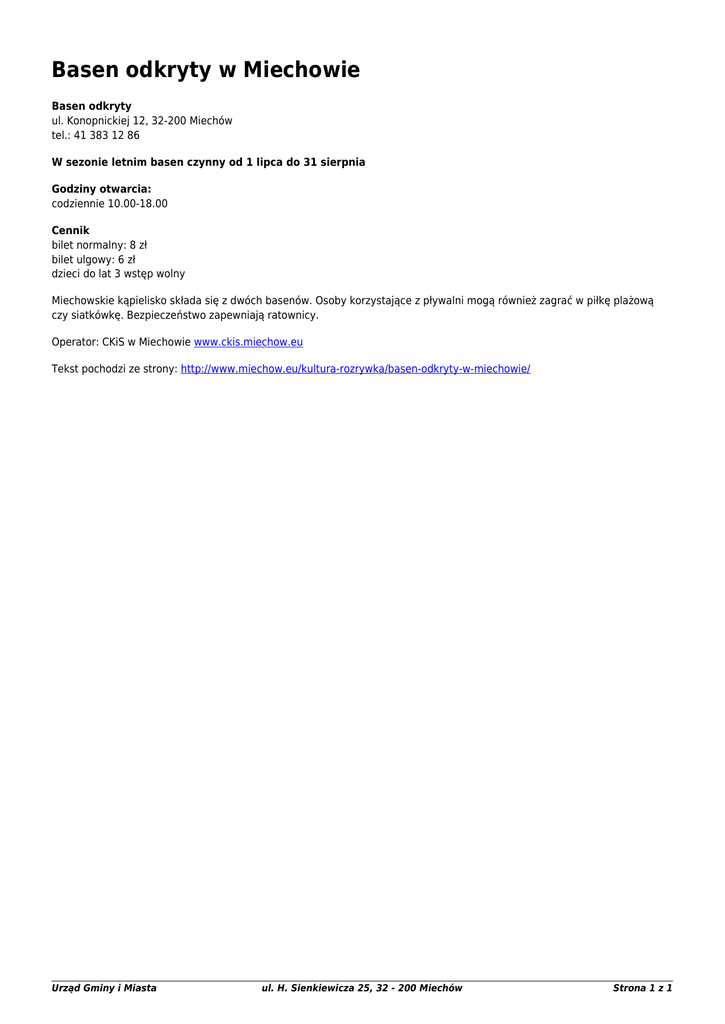 Basen odkryty w Miechowie

Basen odkryty
ul. Konopnickiej 12, 32-200 Miechów
tel.: 41 383 12 86

W sezonie letnim basen czynny od 1 lipca do 31 sierpnia

Godziny otwarcia:
codziennie 10.00-18.00

Cennik
bilet normalny: 8 zł
bilet ulgowy: 6 zł
dzieci do lat 3 wstęp wolny

Miechowskie kąpielisko składa się z dwóch basenów. Osoby korzystające z pływalni mogą również zagrać w piłkę plażową czy siatkówkę. Bezpieczeństwo zapewniają ratownicy.

Operator: CKiS w Miechowie www.ckis.miechow.eu

Tekst pochodzi ze strony: http://www.miechow.eu/kultura-rozrywka/basen-odkryty-w-miechowie/

Urząd Gminy i Miasta ul. H. Sienkiewicza 25, 32 - 200 Miechów Strona 1 z 1